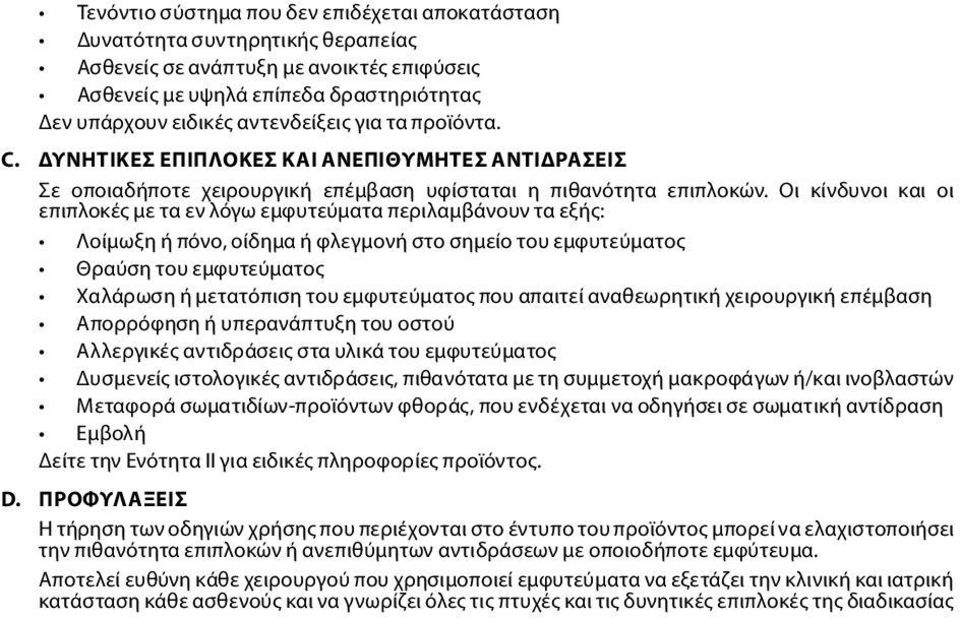 • Τενόντιο σύστημα που δεν επιδέχεται αποκατάσταση
• Δυνατότητα συντηρητικής θεραπείας
• Ασθενείς σε ανάπτυξη με ανοικτές επιφύσεις
• Ασθενείς με υψηλά επίπεδα δραστηριότητας
Δεν υπάρχουν ειδικές αντενδείξεις για τα προϊόντα.

C. ΔΥΝΗΤΙΚΕΣ ΕΠΙΠΛΟΚΕΣ ΚΑΙ ΑΝΕΠΙΘΥΜΗΤΕΣ ΑΝΤΙΔΡΑΣΕΙΣ

Σε οποιαδήποτε χειρουργική επέμβαση υφίσταται η πιθανότητα επιπλοκών. Οι κίνδυνοι και οι επιπλοκές με τα εν λόγω εμφυτεύματα περιλαμβάνουν τα εξής:
• Λοίμωξη ή πόνο, οίδημα ή φλεγμονή στο σημείο του εμφυτεύματος
• Θραύση του εμφυτεύματος
• Χαλάρωση ή μετατόπιση του εμφυτεύματος που απαιτεί αναθεωρητική χειρουργική επέμβαση
• Απορρόφηση ή υπερανάπτυξη του οστού
• Αλλεργικές αντιδράσεις στα υλικά του εμφυτεύματος
• Δυσμενείς ιστολογικές αντιδράσεις, πιθανότατα με τη συμμετοχή μακροφάγων ή/και ινοβλαστών
• Μεταφορά σωματιδίων-προϊόντων φθοράς, που ενδέχεται να οδηγήσει σε σωματική αντίδραση
• Εμβολή
Δείτε την Ενότητα II για ειδικές πληροφορίες προϊόντος.

D. ΠΡΟΦΥΛΑΞΕΙΣ

Η τήρηση των οδηγιών χρήσης που περιέχονται στο έντυπο του προϊόντος μπορεί να ελαχιστοποιήσει την πιθανότητα επιπλοκών ή ανεπιθύμητων αντιδράσεων με οποιοδήποτε εμφύτευμα.

Αποτελεί ευθύνη κάθε χειρουργού που χρησιμοποιεί εμφυτεύματα να εξετάζει την κλινική και ιατρική κατάσταση κάθε ασθενούς και να γνωρίζει όλες τις πτυχές και τις δυνητικές επιπλοκές της διαδικασίας